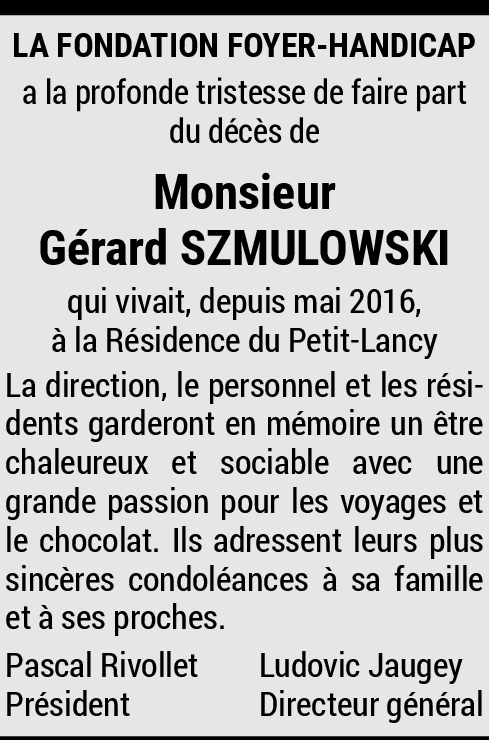 LA FONDATION FOYER-HANDICAP
a la profonde tristesse de faire part du décès de

Monsieur
Gérard SZMULOWSKI

qui vivait, depuis mai 2016, à la Résidence du Petit-Lancy

La direction, le personnel et les résidents garderont en mémoire un être chaleureux et sociable avec une grande passion pour les voyages et le chocolat. Ils adressent leurs plus sincères condoléances à sa famille et à ses proches.

Pascal Rivollet
Président

Ludovic Jaugey
Directeur général